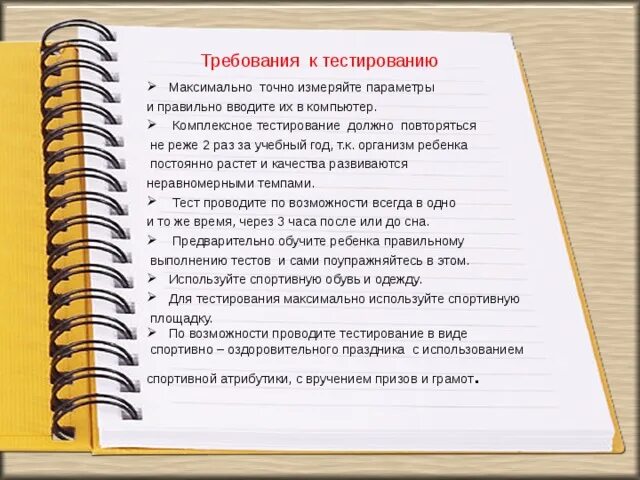 Требования к тестированию

➢ Максимально точно измеряйте параметры и правильно вводите их в компьютер.

➢ Комплексное тестирование должно повторяться не реже 2 раз за учебный год, т.к. организм ребенка постоянно растет и качества развиваются неравномерными темпами.

➢ Тест проводите по возможности всегда в одно и то же время, через 3 часа после или до сна.

➢ Предварительно обучите ребенка правильному выполнению тестов и сами поупражняйтесь в этом.

➢ Используйте спортивную обувь и одежду.

➢ Для тестирования максимально используйте спортивную площадку.

➢ По возможности проводите тестирование в виде спортивно – оздоровительного праздника с использованием спортивной атрибутики, с вручением призов и грамот.